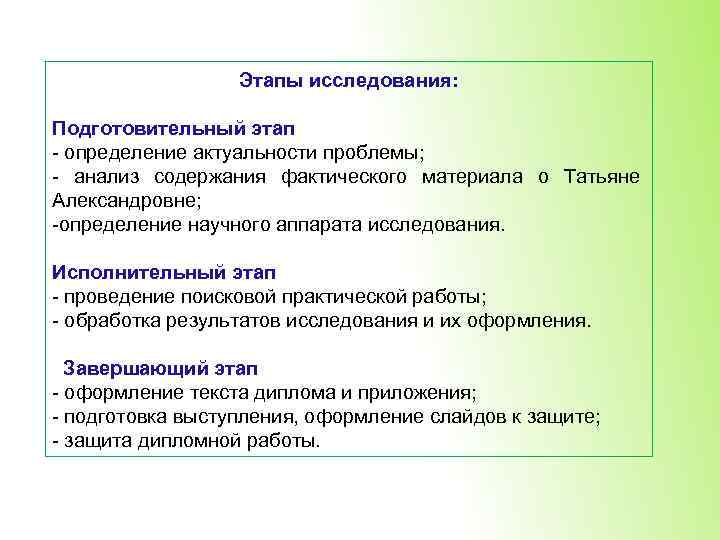 Этапы исследования:

Подготовительный этап
- определение актуальности проблемы;
- анализ содержания фактического материала о Татьяне Александровне;
-определение научного аппарата исследования.

Исполнительный этап
- проведение поисковой практической работы;
- обработка результатов исследования и их оформления.

Завершающий этап
- оформление текста диплома и приложения;
- подготовка выступления, оформление слайдов к защите;
- защита дипломной работы.